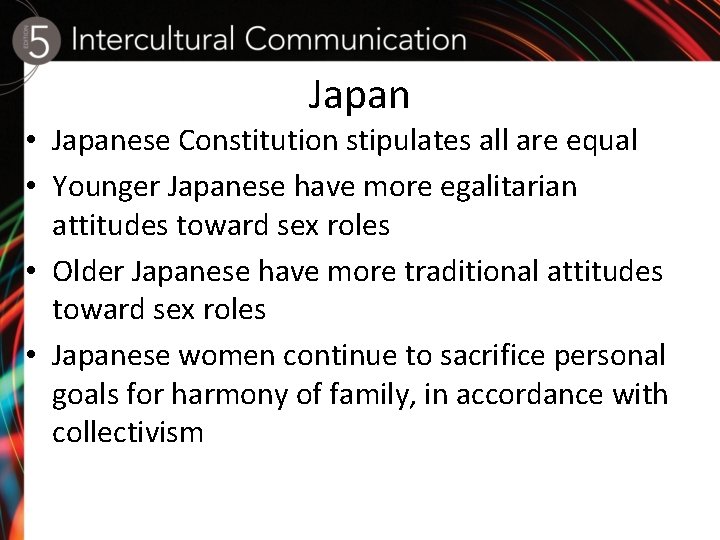 EDITION 5 Intercultural Communication

Japan

• Japanese Constitution stipulates all are equal
• Younger Japanese have more egalitarian attitudes toward sex roles
• Older Japanese have more traditional attitudes toward sex roles
• Japanese women continue to sacrifice personal goals for harmony of family, in accordance with collectivism